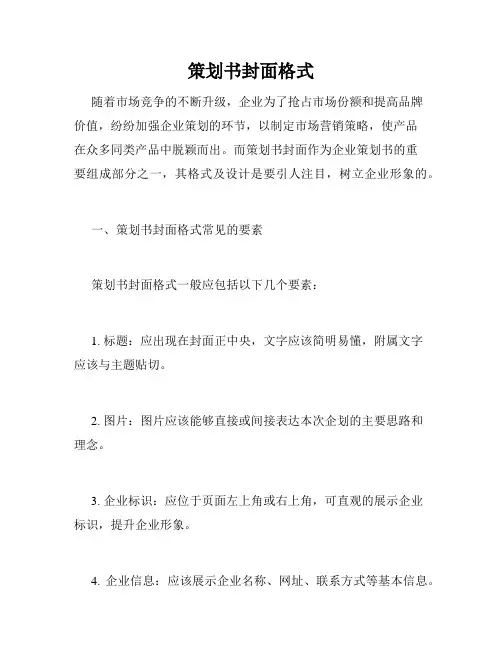 策划书封面格式

随着市场竞争的不断升级，企业为了抢占市场份额和提高品牌价值，纷纷加强企业策划的环节，以制定市场营销策略，使产品在众多同类产品中脱颖而出。而策划书封面作为企业策划书的重要组成部分之一，其格式及设计是要引人注目，树立企业形象的。

一、策划书封面格式常见的要素

策划书封面格式一般应包括以下几个要素：

1. 标题：应出现在封面正中央，文字应该简明易懂，附属文字应该与主题贴切。

2. 图片：图片应该能够直接或间接表达本次企划的主要思路和理念。

3. 企业标识：应位于页面左上角或右上角，可直观的展示企业标识，提升企业形象。

4. 企业信息：应该展示企业名称、网址、联系方式等基本信息。